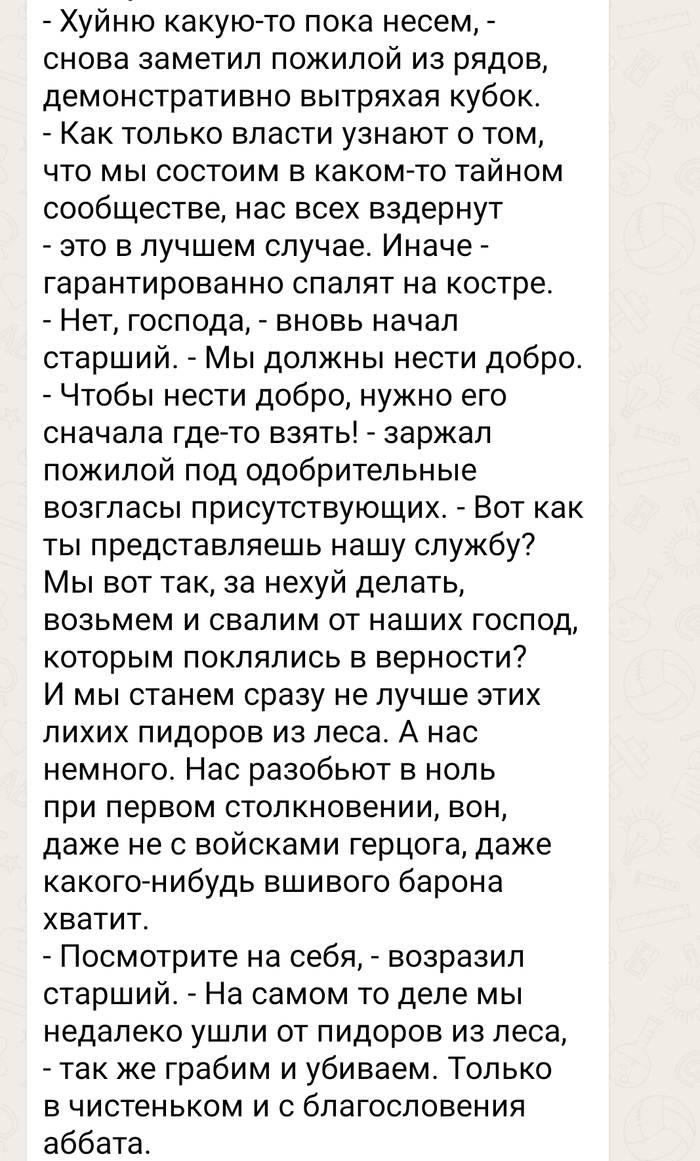 - Хуйню какую-то пока несем, - снова заметил пожилой из рядов, демонстративно вытряхая кубок.
- Как только власти узнают о том, что мы состоим в каком-то тайном сообществе, нас всех вздернут - это в лучшем случае. Иначе - гарантированно спалят на костре.
- Нет, господа, - вновь начал старший. - Мы должны нести добро.
- Чтобы нести добро, нужно его сначала где-то взять! - заржал пожилой под одобрительные возгласы присутствующих. - Вот как ты представляешь нашу службу? Мы вот так, за нехуй делать, возьмем и свалим от наших господ, которым поклялись в верности? И мы станем сразу не лучше этих лихих пидоров из леса. А нас немного. Нас разобьют в ноль при первом столкновении, вон, даже не с войсками герцога, даже какого-нибудь вшивого барона хватит.
- Посмотрите на себя, - возразил старший. - На самом то деле мы недалеко ушли от пидоров из леса, - так же грабим и убиваем. Только в чистеньком и с благословения аббата.